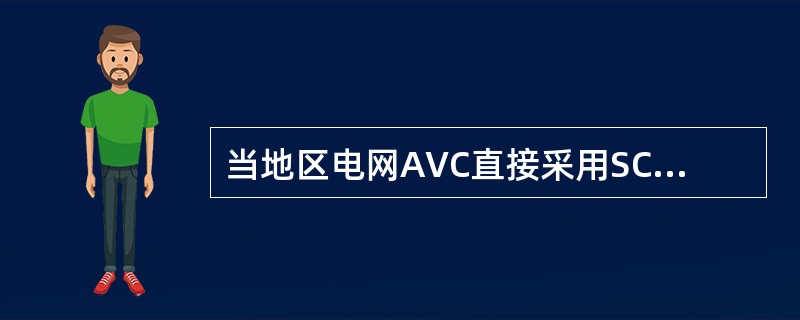 当地区电网AVC直接采用SC...